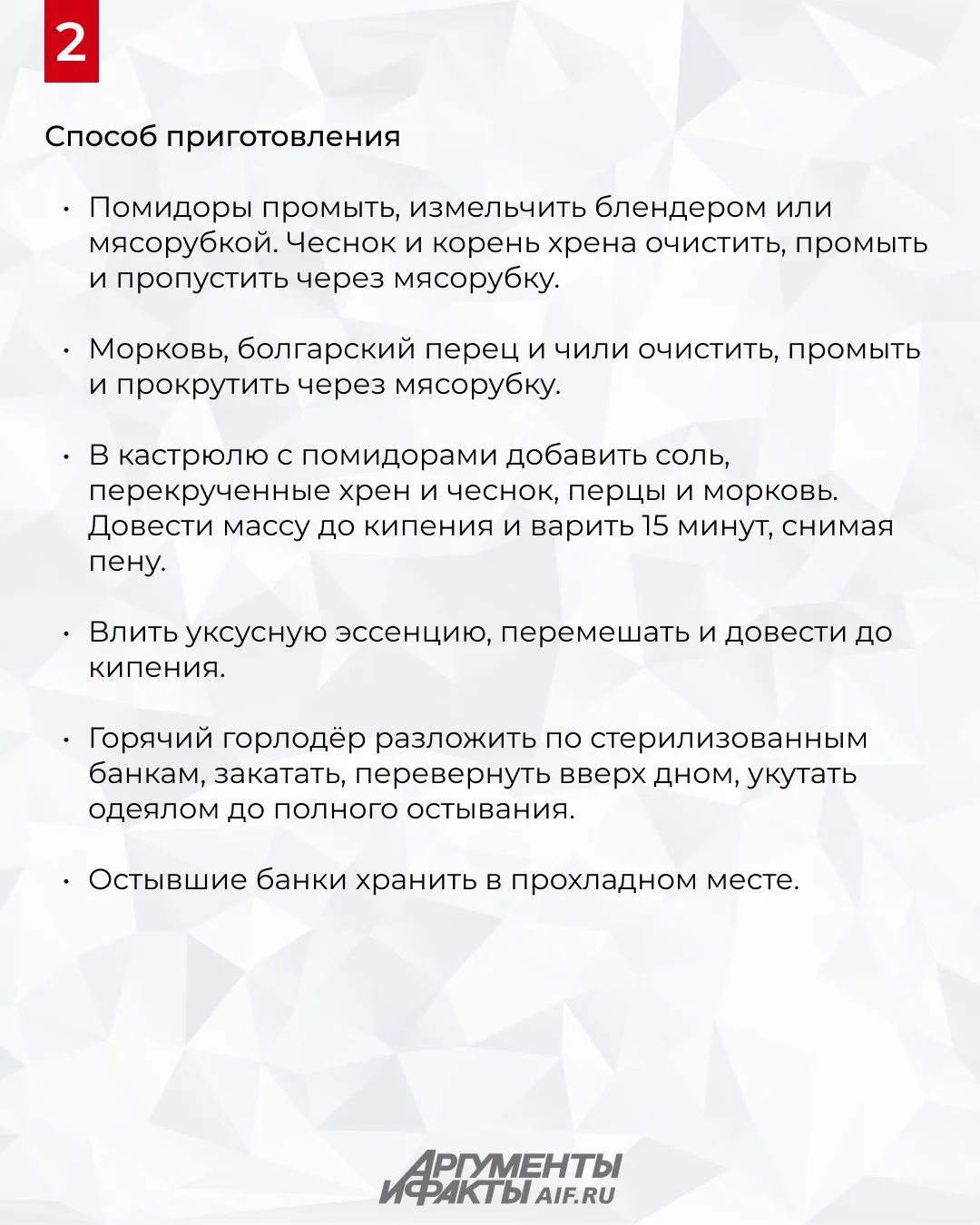 2

Способ приготовления

• Помидоры промыть, измельчить блендером или мясорубкой. Чеснок и корень хрена очистить, промыть и пропустить через мясорубку.

• Морковь, болгарский перец и чили очистить, промыть и прокрутить через мясорубку.

• В кастрюлю с помидорами добавить соль, перекрученные хрен и чеснок, перцы и морковь. Довести массу до кипения и варить 15 минут, снимая пену.

• Влить уксусную эссенцию, перемешать и довести до кипения.

• Горячий горлодёр разложить по стерилизованным банкам, закатать, перевернуть вверх дном, укутать одеялом до полного остывания.

• Остывшие банки хранить в прохладном месте.

АРГУМЕНТЫ И ФАКТЫ AIF.RU